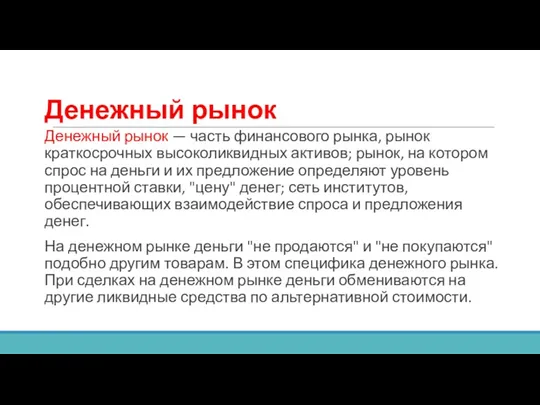 Денежный рынок

Денежный рынок — часть финансового рынка, рынок краткосрочных высоколиквидных активов; рынок, на котором спрос на деньги и их предложение определяют уровень процентной ставки, "цену" денег; сеть институтов, обеспечивающих взаимодействие спроса и предложения денег.

На денежном рынке деньги "не продаются" и "не покупаются" подобно другим товарам. В этом специфика денежного рынка. При сделках на денежном рынке деньги обмениваются на другие ликвидные средства по альтернативной стоимости.